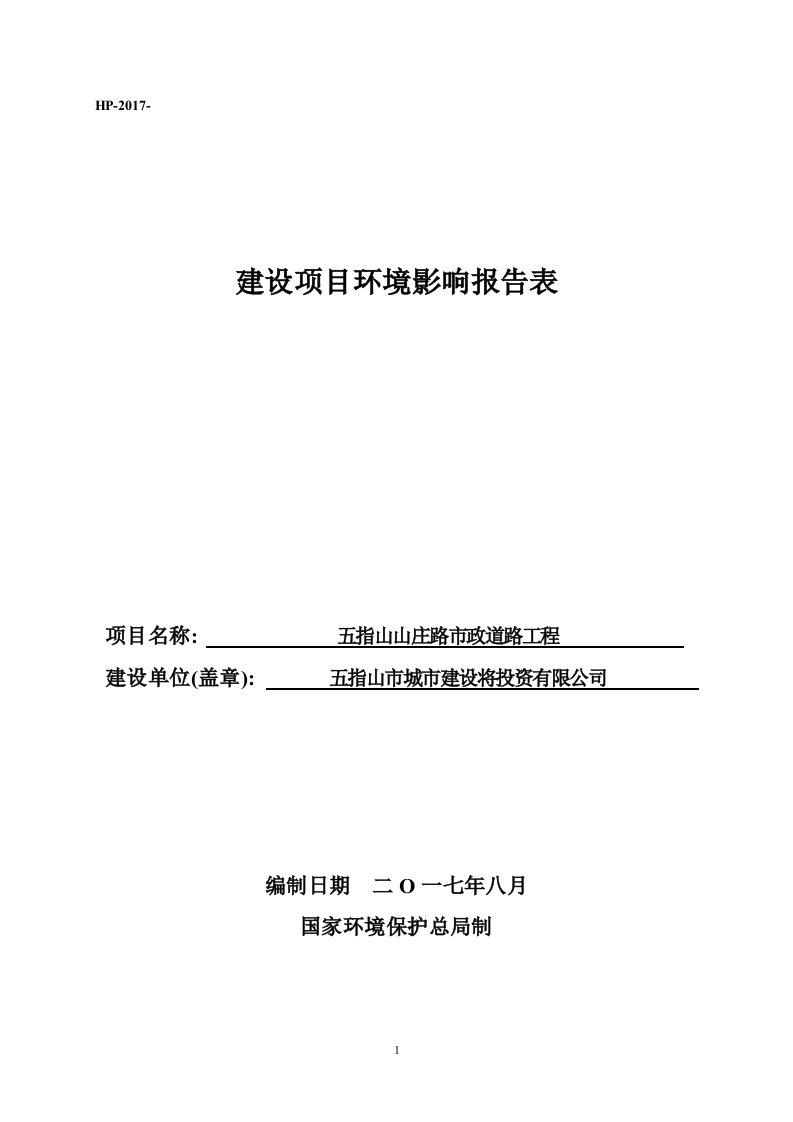 HP-2017-

建设项目环境影响报告表

项目名称： 五指山山庄路市政道路工程

建设单位(盖章)： 五指山市城市建设将投资有限公司

编制日期 二 O 一七年八月

国家环境保护总局制

1